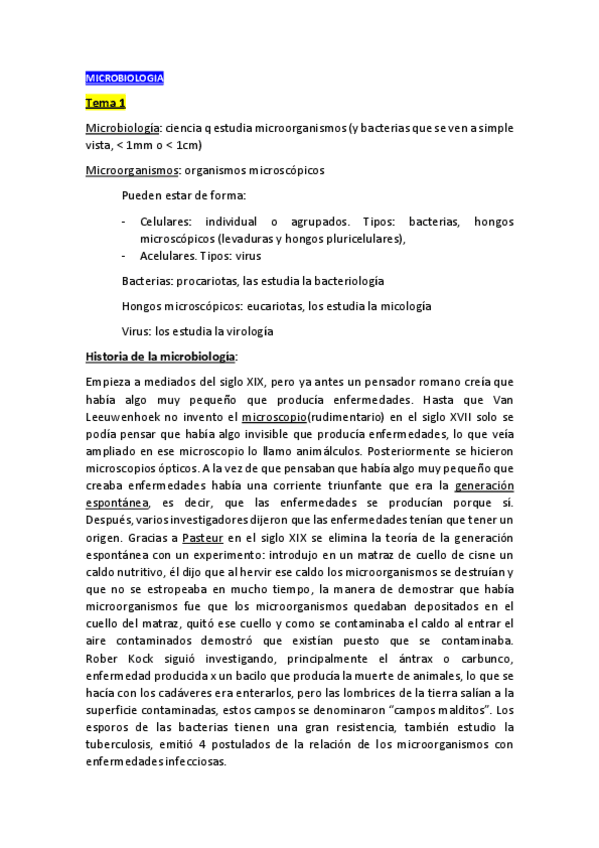 MICROBIOLOGIA

Tema 1

Microbiología: ciencia q estudia microorganismos (y bacterias que se ven a simple vista, < 1mm o < 1cm)

Microorganismos: organismos microscópicos

Pueden estar de forma:

- Celulares: individual o agrupados. Tipos: bacterias, hongos microscópicos (levaduras y hongos pluricelulares),
- Acelulares. Tipos: virus

Bacterias: procariotas, las estudia la bacteriología

Hongos microscópicos: eucariotas, los estudia la micología

Virus: los estudia la virología

Historia de la microbiología:

Empieza a mediados del siglo XIX, pero ya antes un pensador romano creía que había algo muy pequeño que producía enfermedades. Hasta que Van Leeuwenhoek no invento el microscopio(rudimentario) en el siglo XVII solo se podía pensar que había algo invisible que producía enfermedades, lo que veía ampliado en ese microscopio lo llamo animálculos. Posteriormente se hicieron microscopios ópticos. A la vez de que pensaban que había algo muy pequeño que creaba enfermedades había una corriente triunfante que era la generación espontánea, es decir, que las enfermedades se producían porque sí. Después, varios investigadores dijeron que las enfermedades tenían que tener un origen. Gracias a Pasteur en el siglo XIX se elimina la teoría de la generación espontánea con un experimento: introdujo en un matraz de cuello de cisne un caldo nutritivo, él dijo que al hervir ese caldo los microorganismos se destruían y que no se estropeaba en mucho tiempo, la manera de demostrar que había microorganismos fue que los microorganismos quedaban depositados en el cuello del matraz, quitó ese cuello y como se contaminaba el caldo al entrar el aire contaminados demostró que existían puesto que se contaminaba. Rober Kock siguió investigando, principalmente el ántrax o carbunco, enfermedad producida x un bacilo que producía la muerte de animales, lo que se hacía con los cadáveres era enterarlos, pero las lombrices de la tierra salían a la superficie contaminadas, estos campos se denominaron "campos malditos". Los esporos de las bacterias tienen una gran resistencia, también estudio la tuberculosis, emitió 4 postulados de la relación de los microorganismos con enfermedades infecciosas.